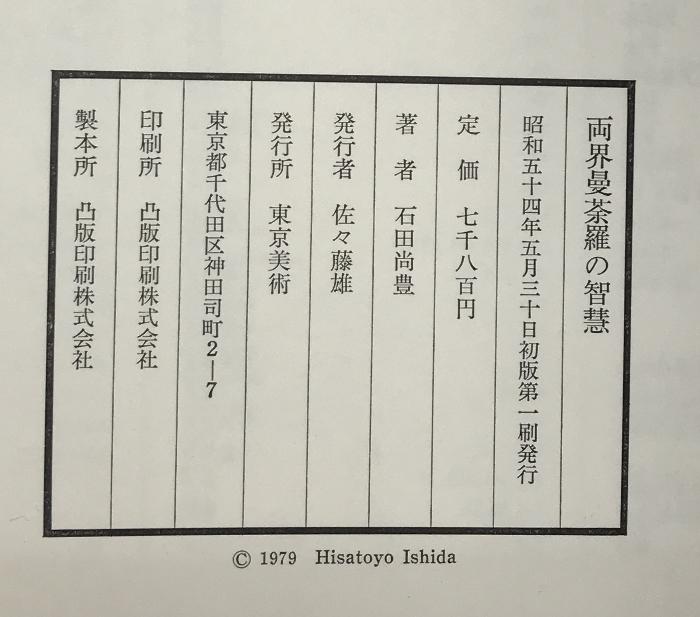 両界曼荼羅の智慧

昭和五十四年五月三十日初版第一刷発行

定　価　七千八百円

著　者　石田尚豊

発行者　佐々藤雄

発行所　東京美術

東京都千代田区神田司町2—7

印刷所　凸版印刷株式会社

製本所　凸版印刷株式会社

© 1979 Hisatoyo Ishida